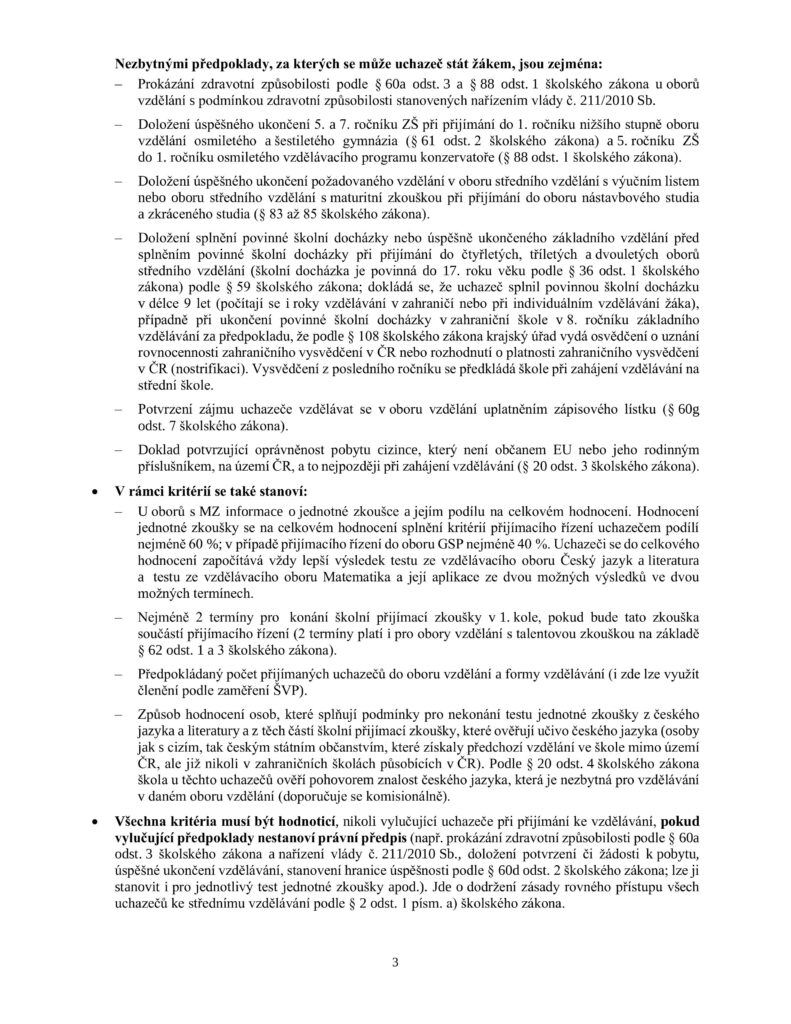 **Nezbytnými předpoklady, za kterých se může uchazeč stát žákem, jsou zejména:**

– Prokázání zdravotní způsobilosti podle § 60a odst. 3 a § 88 odst. 1 školského zákona u oborů vzdělání s podmínkou zdravotní způsobilosti stanovených nařízením vlády č. 211/2010 Sb.

– Doložení úspěšného ukončení 5. a 7. ročníku ZŠ při přijímání do 1. ročníku nižšího stupně oboru vzdělání osmiletého a šestiletého gymnázia (§ 61 odst. 2 školského zákona) a 5. ročníku ZŠ do 1. ročníku osmiletého vzdělávacího programu konzervatoře (§ 88 odst. 1 školského zákona).

– Doložení úspěšného ukončení požadovaného vzdělání v oboru středního vzdělání s výučním listem nebo oboru středního vzdělání s maturitní zkouškou při přijímání do oboru nástavbového studia a zkráceného studia (§ 83 až 85 školského zákona).

– Doložení splnění povinné školní docházky nebo úspěšně ukončeného základního vzdělání před splněním povinné školní docházky při přijímání do čtyřletých, tříletých a dvouletých oborů středního vzdělání (školní docházka je povinná do 17. roku věku podle § 36 odst. 1 školského zákona) podle § 59 školského zákona; dokládá se, že uchazeč splnil povinnou školní docházku v délce 9 let (počítají se i roky vzdělávání v zahraničí nebo při individuálním vzdělávání žáka), případně při ukončení povinné školní docházky v zahraniční škole v 8. ročníku základního vzdělávání za předpokladu, že podle § 108 školského zákona krajský úřad vydá osvědčení o uznání rovnocennosti zahraničního vysvědčení v ČR nebo rozhodnutí o platnosti zahraničního vysvědčení v ČR (nostrifikaci). Vysvědčení z posledního ročníku se předkládá škole při zahájení vzdělávání na střední škole.

– Potvrzení zájmu uchazeče vzdělávat se v oboru vzdělání uplatněním zápisového lístku (§ 60g odst. 7 školského zákona).

– Doklad potvrzující oprávněnost pobytu cizince, který není občanem EU nebo jeho rodinným příslušníkem, na území ČR, a to nejpozději při zahájení vzdělávání (§ 20 odst. 3 školského zákona).

• **V rámci kritérií se také stanoví:**

– U oborů s MZ informace o jednotné zkoušce a jejím podílu na celkovém hodnocení. Hodnocení jednotné zkoušky se na celkovém hodnocení splnění kritérií přijímacího řízení uchazečem podílí nejméně 60 %; v případě přijímacího řízení do oboru GSP nejméně 40 %. Uchazeči se do celkového hodnocení započítává vždy lepší výsledek testu ze vzdělávacího oboru Český jazyk a literatura a testu ze vzdělávacího oboru Matematika a její aplikace ze dvou možných výsledků ve dvou možných termínech.

– Nejméně 2 termíny pro konání školní přijímací zkoušky v 1. kole, pokud bude tato zkouška součástí přijímacího řízení (2 termíny platí i pro obory vzdělání s talentovou zkouškou na základě § 62 odst. 1 a 3 školského zákona).

– Předpokládaný počet přijímaných uchazečů do oboru vzdělání a formy vzdělávání (i zde lze využít členění podle zaměření ŠVP).

– Způsob hodnocení osob, které splňují podmínky pro nekonání testu jednotné zkoušky z českého jazyka a literatury a z těch částí školní přijímací zkoušky, které ověřují učivo českého jazyka (osoby jak s cizím, tak českým státním občanstvím, které získaly předchozí vzdělání ve škole mimo území ČR, ale již nikoli v zahraničních školách působících v ČR). Podle § 20 odst. 4 školského zákona škola u těchto uchazečů ověří pohovorem znalost českého jazyka, která je nezbytná pro vzdělávání v daném oboru vzdělání (doporučuje se komisionálně).

• **Všechna kritéria musí být hodnoticí**, nikoli vylučující uchazeče při přijímání ke vzdělávání, **pokud vylučující předpoklady nestanoví právní předpis** (např. prokázání zdravotní způsobilosti podle § 60a odst. 3 školského zákona a nařízení vlády č. 211/2010 Sb., doložení potvrzení či žádosti k pobytu, úspěšné ukončení vzdělávání, stanovení hranice úspěšnosti podle § 60d odst. 2 školského zákona; lze ji stanovit i pro jednotlivý test jednotné zkoušky apod.). Jde o dodržení zásady rovného přístupu všech uchazečů ke střednímu vzdělávání podle § 2 odst. 1 písm. a) školského zákona.

3